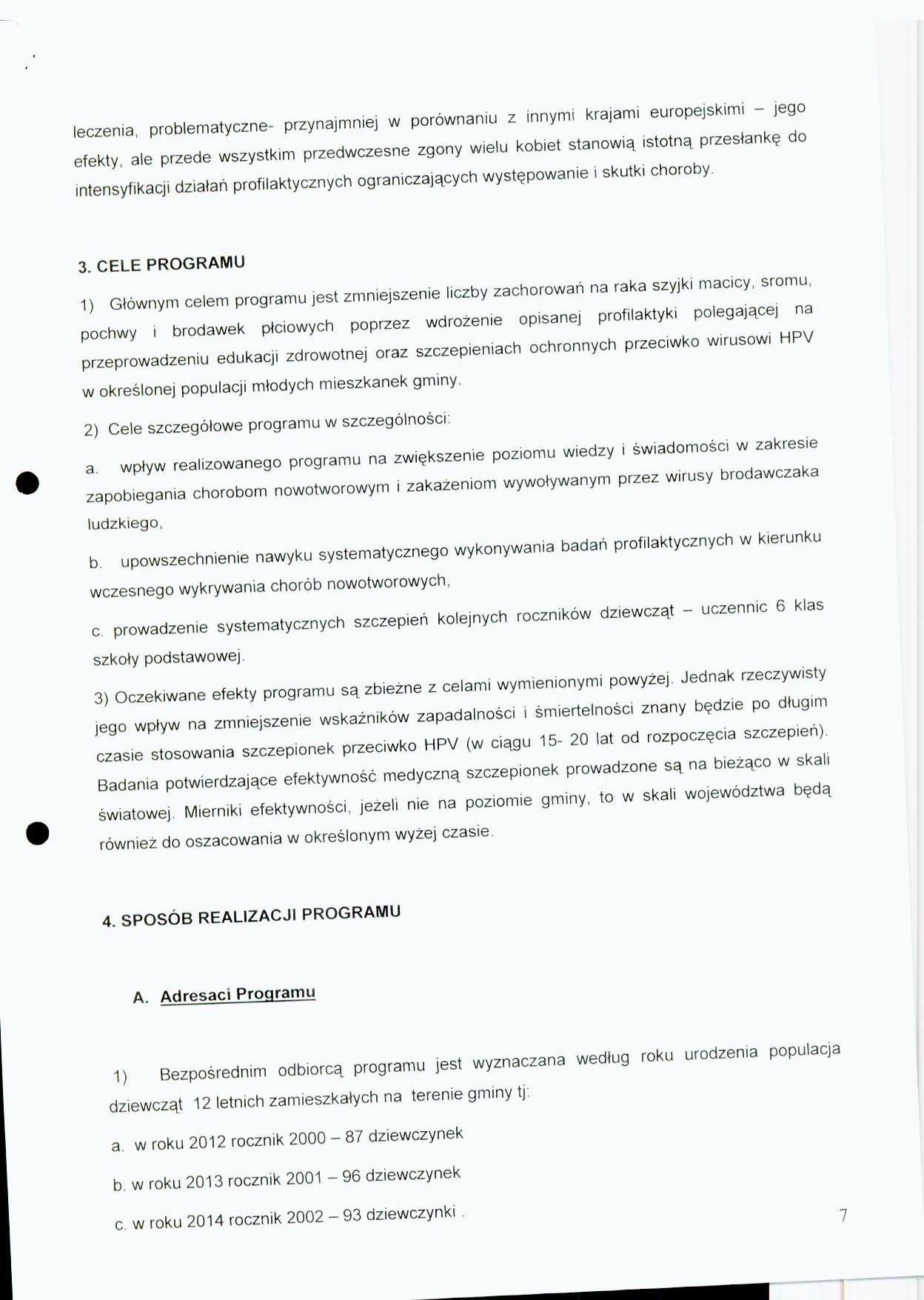 leczenia, problematyczne- przynajmniej w porównaniu z innymi krajami europejskimi – jego efekty, ale przede wszystkim przedwczesne zgony wielu kobiet stanowią istotną przesłankę do intensyfikacji działań profilaktycznych ograniczających występowanie i skutki choroby.

3. CELE PROGRAMU

1) Głównym celem programu jest zmniejszenie liczby zachorowań na raka szyjki macicy, sromu, pochwy i brodawek płciowych poprzez wdrożenie opisanej profilaktyki polegającej na przeprowadzeniu edukacji zdrowotnej oraz szczepieniach ochronnych przeciwko wirusowi HPV w określonej populacji młodych mieszkanek gminy.

2) Cele szczegółowe programu w szczególności:

a. wpływ realizowanego programu na zwiększenie poziomu wiedzy i świadomości w zakresie zapobiegania chorobom nowotworowym i zakażeniom wywoływanym przez wirusy brodawczaka ludzkiego,

b. upowszechnienie nawyku systematycznego wykonywania badań profilaktycznych w kierunku wczesnego wykrywania chorób nowotworowych,

c. prowadzenie systematycznych szczepień kolejnych roczników dziewcząt – uczennic 6 klas szkoły podstawowej.

3) Oczekiwane efekty programu są zbieżne z celami wymienionymi powyżej. Jednak rzeczywisty jego wpływ na zmniejszenie wskaźników zapadalności i śmiertelności znany będzie po długim czasie stosowania szczepionek przeciwko HPV (w ciągu 15- 20 lat od rozpoczęcia szczepień). Badania potwierdzające efektywność medyczną szczepionek prowadzone są na bieżąco w skali światowej. Mierniki efektywności, jeżeli nie na poziomie gminy, to w skali województwa będą również do oszacowania w określonym wyżej czasie.

4. SPOSÓB REALIZACJI PROGRAMU

A. Adresaci Programu

1) Bezpośrednim odbiorcą programu jest wyznaczana według roku urodzenia populacja dziewcząt 12 letnich zamieszkałych na terenie gminy tj:

a. w roku 2012 rocznik 2000 – 87 dziewczynek

b. w roku 2013 rocznik 2001 – 96 dziewczynek

c. w roku 2014 rocznik 2002 – 93 dziewczynki .

7